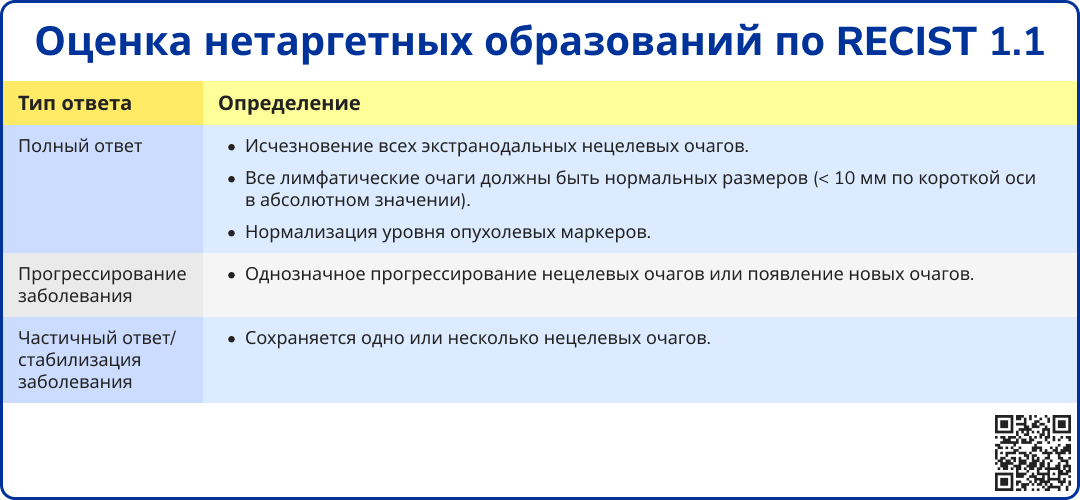 Оценка нетаргетных образований по RECIST 1.1

| Тип ответа | Определение |
|---|---|
| Полный ответ | • Исчезновение всех экстранодальных нецелевых очагов. • Все лимфатические очаги должны быть нормальных размеров (< 10 мм по короткой оси в абсолютном значении). • Нормализация уровня опухолевых маркеров. |
| Прогрессирование заболевания | • Однозначное прогрессирование нецелевых очагов или появление новых очагов. |
| Частичный ответ/ стабилизация заболевания | • Сохраняется одно или несколько нецелевых очагов. |